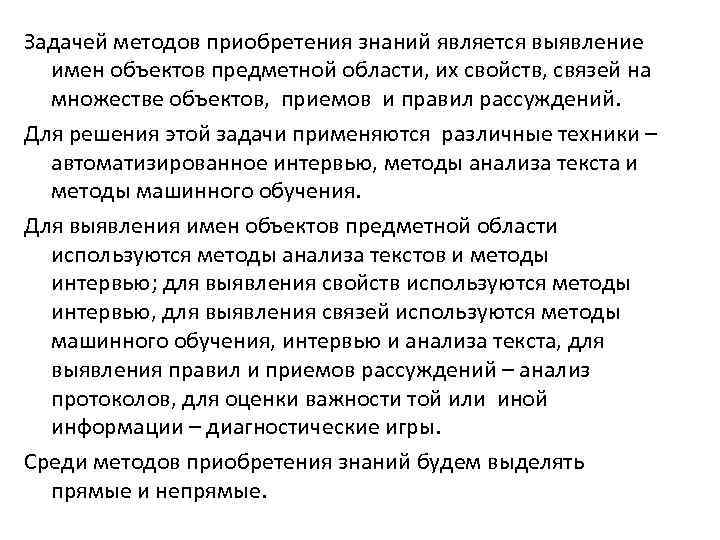 Задачей методов приобретения знаний является выявление имен объектов предметной области, их свойств, связей на множестве объектов, приемов и правил рассуждений.

Для решения этой задачи применяются различные техники – автоматизированное интервью, методы анализа текста и методы машинного обучения.

Для выявления имен объектов предметной области используются методы анализа текстов и методы интервью; для выявления свойств используются методы интервью, для выявления связей используются методы машинного обучения, интервью и анализа текста, для выявления правил и приемов рассуждений – анализ протоколов, для оценки важности той или иной информации – диагностические игры.

Среди методов приобретения знаний будем выделять прямые и непрямые.